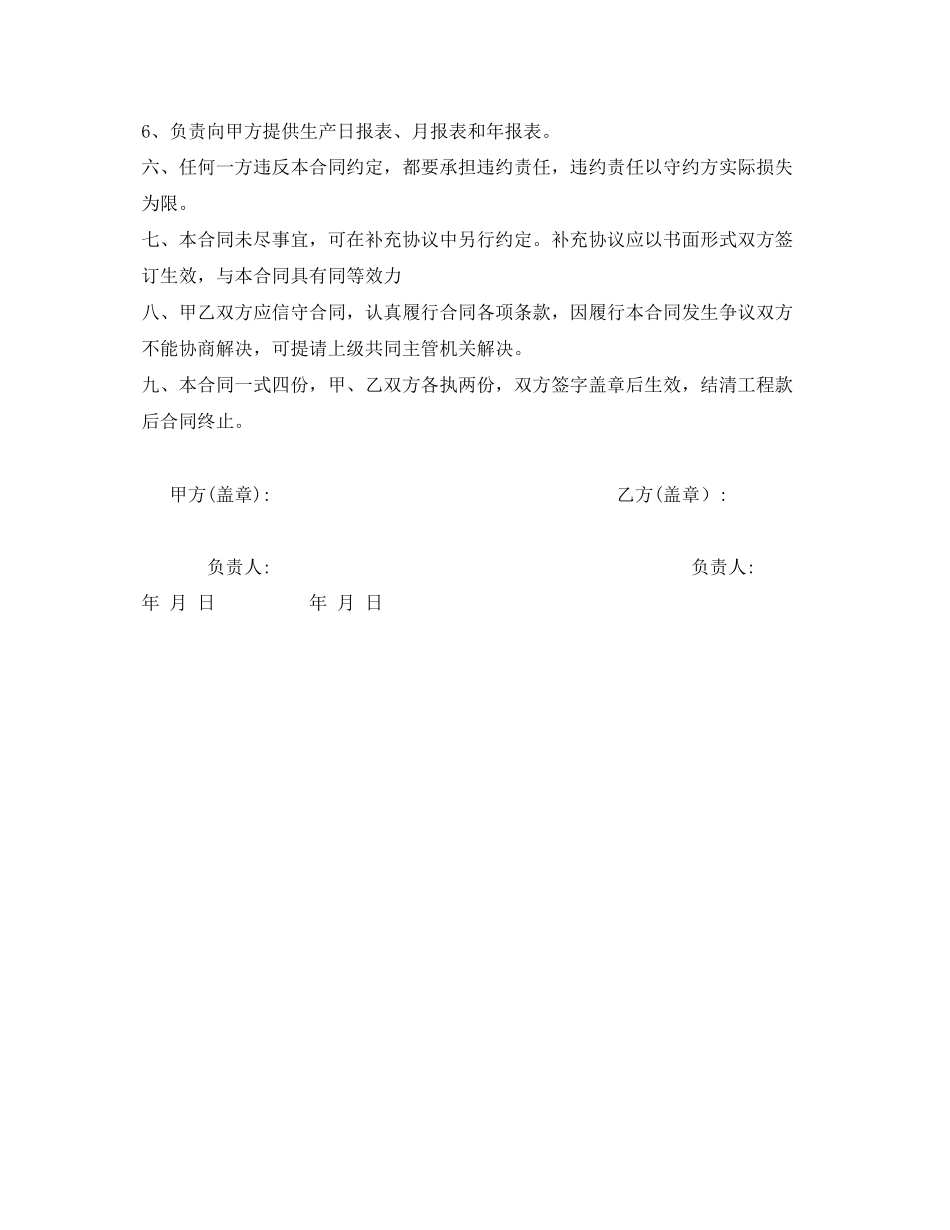 6、负责向甲方提供生产日报表、月报表和年报表。

六、任何一方违反本合同约定，都要承担违约责任，违约责任以守约方实际损失为限。

七、本合同未尽事宜，可在补充协议中另行约定。补充协议应以书面形式双方签订生效，与本合同具有同等效力

八、甲乙双方应信守合同，认真履行合同各项条款，因履行本合同发生争议双方不能协商解决，可提请上级共同主管机关解决。

九、本合同一式四份，甲、乙双方各执两份，双方签字盖章后生效，结清工程款后合同终止。

甲方(盖章):

乙方(盖章）:

负责人:

负责人:

年 月 日

年 月 日